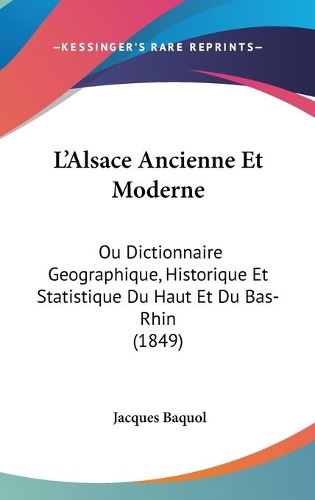 —KESSINGER'S RARE REPRINTS—

L'Alsace Ancienne Et Moderne

Ou Dictionnaire Geographique, Historique Et Statistique Du Haut Et Du Bas-Rhin (1849)

Jacques Baquol